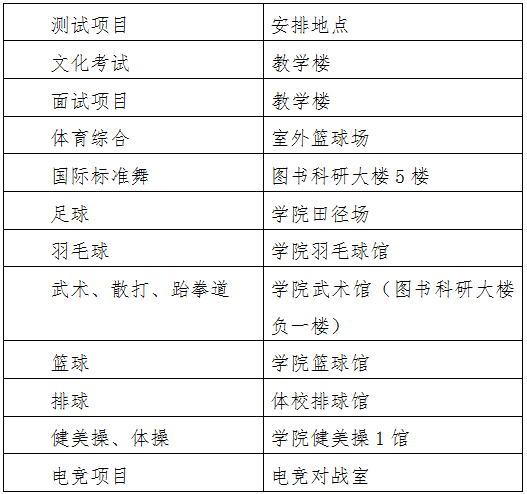 | 测试项目 | 安排地点 |
|---|---|
| 文化考试 | 教学楼 |
| 面试项目 | 教学楼 |
| 体育综合 | 室外篮球场 |
| 国际标准舞 | 图书科研大楼5楼 |
| 足球 | 学院田径场 |
| 羽毛球 | 学院羽毛球馆 |
| 武术、散打、跆拳道 | 学院武术馆（图书科研大楼负一楼） |
| 篮球 | 学院篮球馆 |
| 排球 | 体校排球馆 |
| 健美操、体操 | 学院健美操1馆 |
| 电竞项目 | 电竞对战室 |